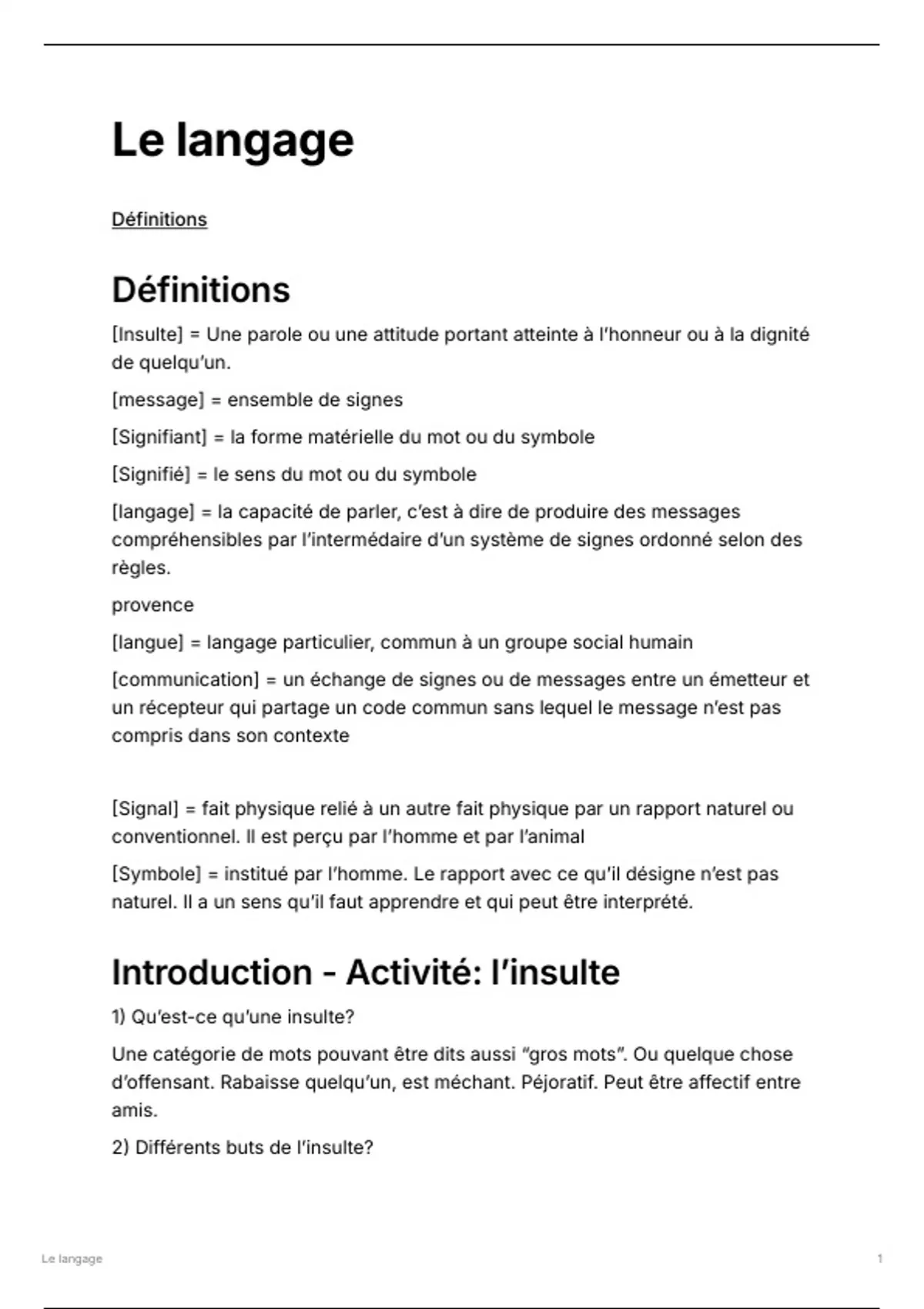 Le langage

Définitions

Définitions

[Insulte] = Une parole ou une attitude portant atteinte à l'honneur ou à la dignité de quelqu'un.

[message] = ensemble de signes

[Signifiant] = la forme matérielle du mot ou du symbole

[Signifié] = le sens du mot ou du symbole

[langage] = la capacité de parler, c'est à dire de produire des messages compréhensibles par l'intermédaire d'un système de signes ordonné selon des règles.

provence

[langue] = langage particulier, commun à un groupe social humain

[communication] = un échange de signes ou de messages entre un émetteur et un récepteur qui partage un code commun sans lequel le message n'est pas compris dans son contexte

[Signal] = fait physique relié à un autre fait physique par un rapport naturel ou conventionnel. Il est perçu par l'homme et par l'animal

[Symbole] = institué par l'homme. Le rapport avec ce qu'il désigne n'est pas naturel. Il a un sens qu'il faut apprendre et qui peut être interprété.

Introduction - Activité: l'insulte

1) Qu'est-ce qu'une insulte?

Une catégorie de mots pouvant être dits aussi "gros mots". Ou quelque chose d'offensant. Rabaisse quelqu'un, est méchant. Péjoratif. Peut être affectif entre amis.

2) Différents buts de l'insulte?

Le langage

1